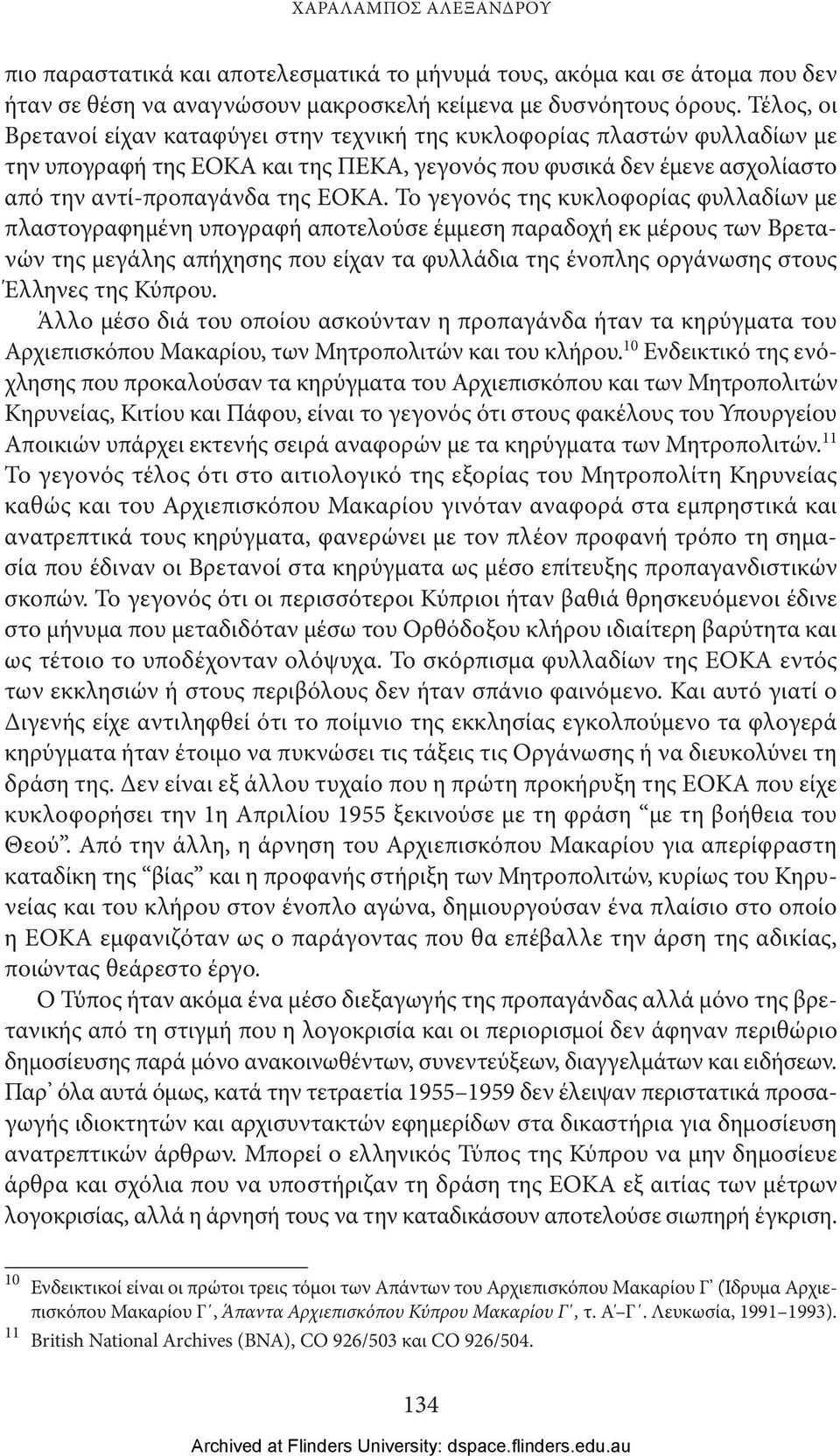 ΧΑΡΑΛΑΜΠΟΣ ΑΛΕΞΑΝΔΡΟΥ

πιο παραστατικά και αποτελεσματικά το μήνυμά τους, ακόμα και σε άτομα που δεν ήταν σε θέση να αναγνώσουν μακροσκελή κείμενα με δυσνόητους όρους. Τέλος, οι Βρετανοί είχαν καταφύγει στην τεχνική της κυκλοφορίας πλαστών φυλλαδίων με την υπογραφή της ΕΟΚΑ και της ΠΕΚΑ, γεγονός που φυσικά δεν έμενε ασχολίαστο από την αντί-προπαγάνδα της ΕΟΚΑ. Το γεγονός της κυκλοφορίας φυλλαδίων με πλαστογραφημένη υπογραφή αποτελούσε έμμεση παραδοχή εκ μέρους των Βρετανών της μεγάλης απήχησης που είχαν τα φυλλάδια της ένοπλης οργάνωσης στους Έλληνες της Κύπρου.

Άλλο μέσο διά του οποίου ασκούνταν η προπαγάνδα ήταν τα κηρύγματα του Αρχιεπισκόπου Μακαρίου, των Μητροπολιτών και του κλήρου.$^{10}$ Ενδεικτικό της ενόχλησης που προκαλούσαν τα κηρύγματα του Αρχιεπισκόπου και των Μητροπολιτών Κηρυνείας, Κιτίου και Πάφου, είναι το γεγονός ότι στους φακέλους του Υπουργείου Αποικιών υπάρχει εκτενής σειρά αναφορών με τα κηρύγματα των Μητροπολιτών.$^{11}$ Το γεγονός τέλος ότι στο αιτιολογικό της εξορίας του Μητροπολίτη Κηρυνείας καθώς και του Αρχιεπισκόπου Μακαρίου γινόταν αναφορά στα εμπρηστικά και ανατρεπτικά τους κηρύγματα, φανερώνει με τον πλέον προφανή τρόπο τη σημασία που έδιναν οι Βρετανοί στα κηρύγματα ως μέσο επίτευξης προπαγανδιστικών σκοπών. Το γεγονός ότι οι περισσότεροι Κύπριοι ήταν βαθιά θρησκευόμενοι έδινε στο μήνυμα που μεταδιδόταν μέσω του Ορθόδοξου κλήρου ιδιαίτερη βαρύτητα και ως τέτοιο το υποδέχονταν ολόψυχα. Το σκόρπισμα φυλλαδίων της ΕΟΚΑ εντός των εκκλησιών ή στους περιβόλους δεν ήταν σπάνιο φαινόμενο. Και αυτό γιατί ο Διγενής είχε αντιληφθεί ότι το ποίμνιο της εκκλησίας εγκολπούμενο τα φλογερά κηρύγματα ήταν έτοιμο να πυκνώσει τις τάξεις τις Οργάνωσης ή να διευκολύνει τη δράση της. Δεν είναι εξ άλλου τυχαίο που η πρώτη προκήρυξη της ΕΟΚΑ που είχε κυκλοφορήσει την 1η Απριλίου 1955 ξεκινούσε με τη φράση “με τη βοήθεια του Θεού”. Από την άλλη, η άρνηση του Αρχιεπισκόπου Μακαρίου για απερίφραστη καταδίκη της “βίας” και η προφανής στήριξη των Μητροπολιτών, κυρίως του Κηρυνείας και του κλήρου στον ένοπλο αγώνα, δημιουργούσαν ένα πλαίσιο στο οποίο η ΕΟΚΑ εμφανιζόταν ως ο παράγοντας που θα επέβαλλε την άρση της αδικίας, ποιώντας θεάρεστο έργο.

Ο Τύπος ήταν ακόμα ένα μέσο διεξαγωγής της προπαγάνδας αλλά μόνο της βρετανικής από τη στιγμή που η λογοκρισία και οι περιορισμοί δεν άφηναν περιθώριο δημοσίευσης παρά μόνο ανακοινωθέντων, συνεντεύξεων, διαγγελμάτων και ειδήσεων. Παρ’ όλα αυτά όμως, κατά την τετραετία 1955–1959 δεν έλειψαν περιστατικά προσαγωγής ιδιοκτητών και αρχισυντακτών εφημερίδων στα δικαστήρια για δημοσίευση ανατρεπτικών άρθρων. Μπορεί ο ελληνικός Τύπος της Κύπρου να μην δημοσίευε άρθρα και σχόλια που να υποστήριζαν τη δράση της ΕΟΚΑ εξ αιτίας των μέτρων λογοκρισίας, αλλά η άρνησή τους να την καταδικάσουν αποτελούσε σιωπηρή έγκριση.

$^{10}$ Ενδεικτικοί είναι οι πρώτοι τρεις τόμοι των Απάντων του Αρχιεπισκόπου Μακαρίου Γ’ (Ίδρυμα Αρχιεπισκόπου Μακαρίου Γ΄, Άπαντα Αρχιεπισκόπου Κύπρου Μακαρίου Γ΄, τ. Α΄–Γ΄. Λευκωσία, 1991–1993).
$^{11}$ British National Archives (BNA), CO 926/503 και CO 926/504.

134

Archived at Flinders University: dspace.flinders.edu.au